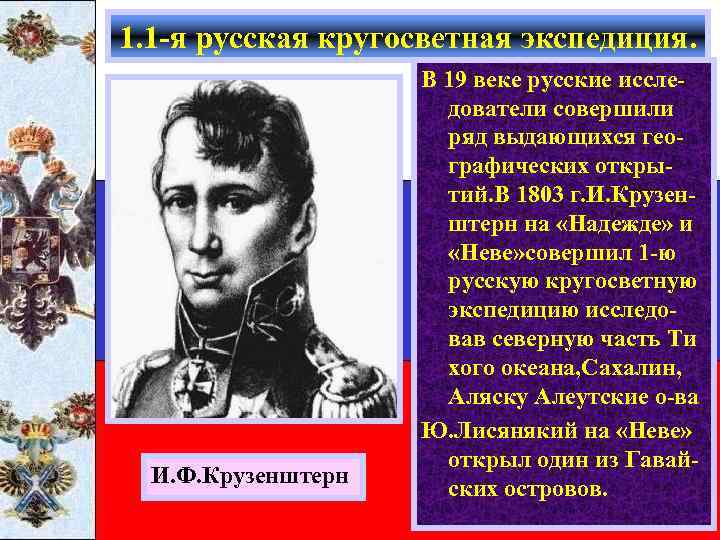 1.1-я русская кругосветная экспедиция.

В 19 веке русские исследователи совершили ряд выдающихся географических открытий.В 1803 г.И.Крузенштерн на «Надежде» и «Неве»совершил 1-ю русскую кругосветную экспедицию исследовав северную часть Ти хого океана,Сахалин, Аляску Алеутские о-ва

Ю.Лисянякий на «Неве» открыл один из Гавайских островов.

И.Ф.Крузенштерн